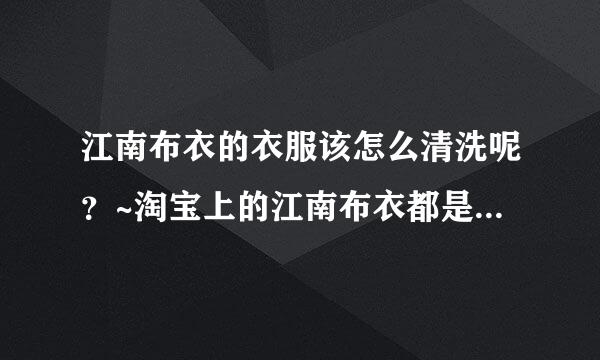 江南布衣的衣服该怎么清洗呢？~淘宝上的江南布衣都是...